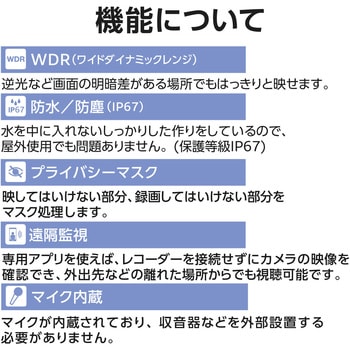 機能について

WDR WDR(ワイドダイナミックレンジ)

逆光など画面の明暗差がある場所でもはっきりと映せます。

IP67 防水/防塵(IP67)

水を中に入れないしっかりした作りをしているので、屋外使用でも問題ありません。(保護等級IP67)

プライバシーマスク

映してはいけない部分、録画してはいけない部分をマスク処理します。

遠隔監視

専用アプリを使えば、レコーダーを接続せずにカメラの映像を確認でき、外出先などの離れた場所からでも視聴可能です。

マイク内蔵

マイクが内蔵されており、収音器などを外部設置する必要がありません。